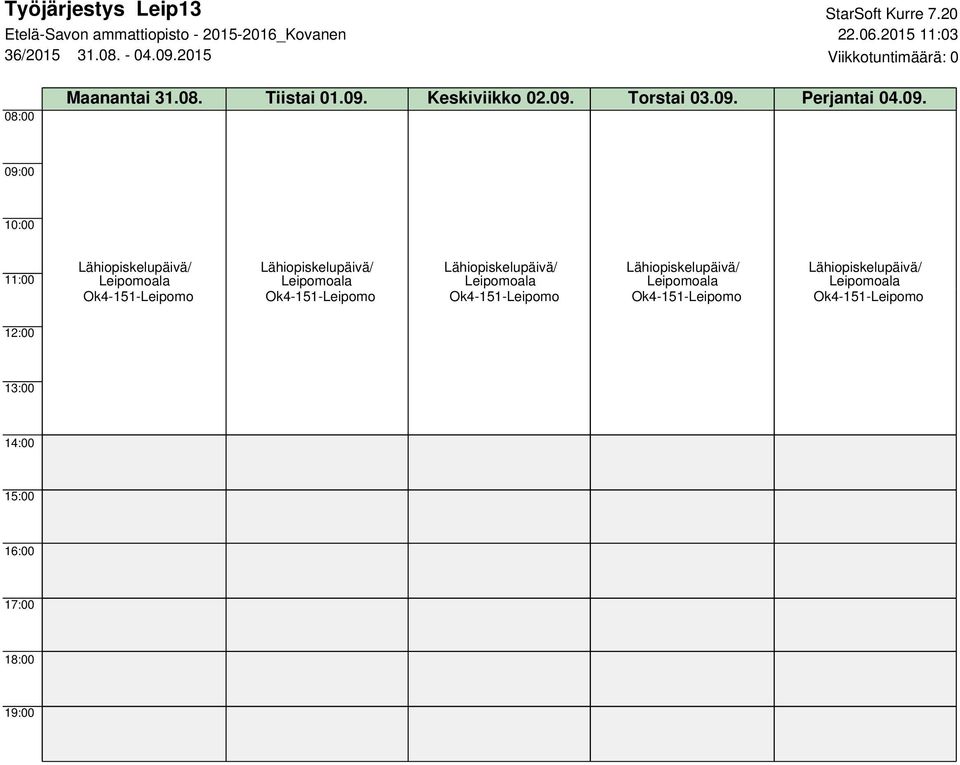 Työjärjestys Leip13
Etelä-Savon ammattiopisto - 2015-2016_Kovanen
36/2015 31.08. - 04.09.2015

StarSoft Kurre 7.20
22.06.2015 11:03
Viikkotuntimäärä: 0

| | Maanantai 31.08. | Tiistai 01.09. | Keskiviikko 02.09. | Torstai 03.09. | Perjantai 04.09. |
|---|---|---|---|---|---|
| 08:00 | | | | | |
| 09:00 | | | | | |
| 10:00 | | | | | |
| 11:00 | Lähiopiskelupäivä/ Leipomoala Ok4-151-Leipomo | Lähiopiskelupäivä/ Leipomoala Ok4-151-Leipomo | Lähiopiskelupäivä/ Leipomoala Ok4-151-Leipomo | Lähiopiskelupäivä/ Leipomoala Ok4-151-Leipomo | Lähiopiskelupäivä/ Leipomoala Ok4-151-Leipomo |
| 12:00 | | | | | |
| 13:00 | | | | | |
| 14:00 | | | | | |
| 15:00 | | | | | |
| 16:00 | | | | | |
| 17:00 | | | | | |
| 18:00 | | | | | |
| 19:00 | | | | | |